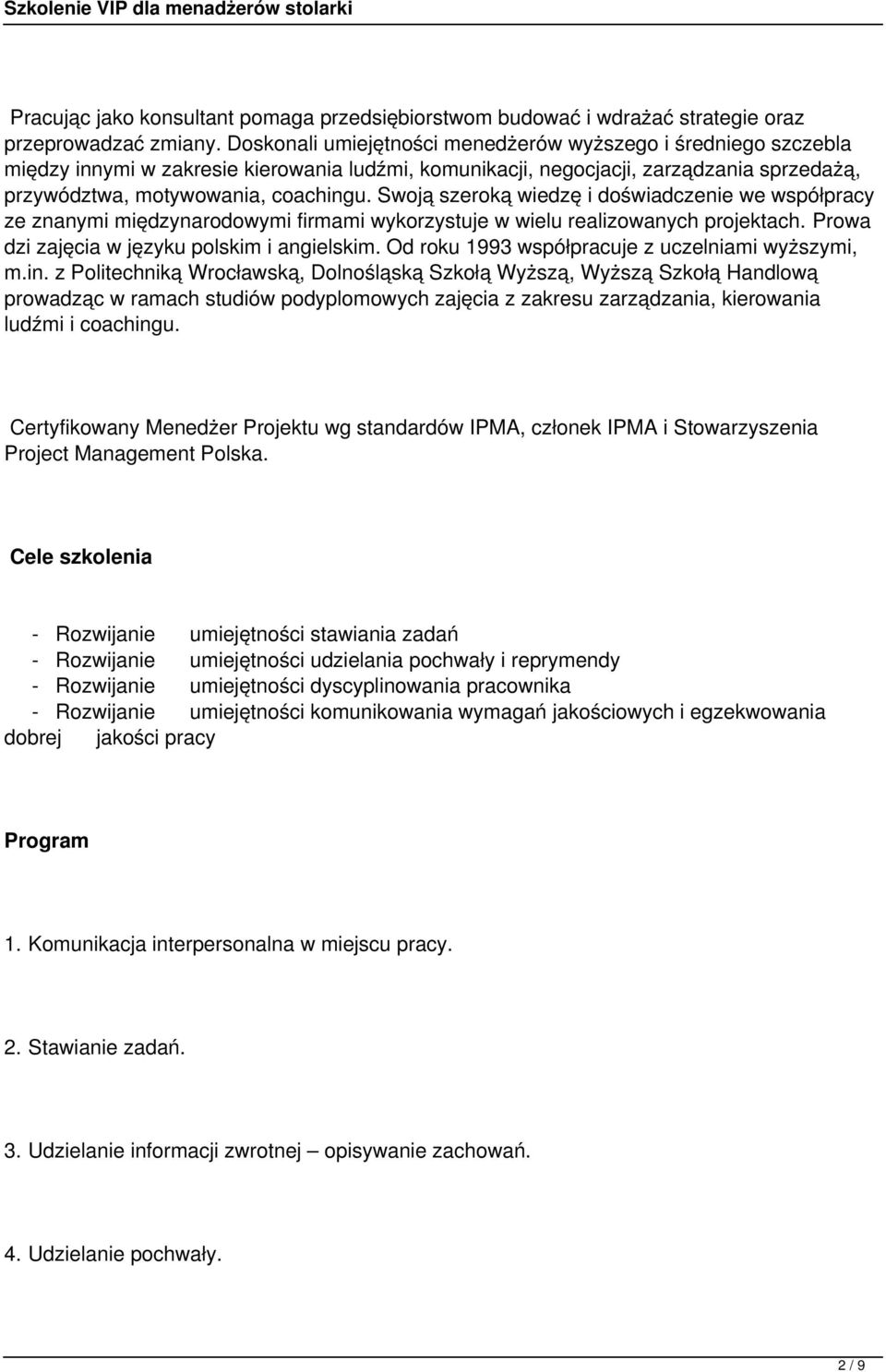 Szkolenie VIP dla menadżerów stolarki

Pracując jako konsultant pomaga przedsiębiorstwom budować i wdrażać strategie oraz przeprowadzać zmiany. Doskonali umiejętności menedżerów wyższego i średniego szczebla między innymi w zakresie kierowania ludźmi, komunikacji, negocjacji, zarządzania sprzedażą, przywództwa, motywowania, coachingu. Swoją szeroką wiedzę i doświadczenie we współpracy ze znanymi międzynarodowymi firmami wykorzystuje w wielu realizowanych projektach. Prowa dzi zajęcia w języku polskim i angielskim. Od roku 1993 współpracuje z uczelniami wyższymi, m.in. z Politechniką Wrocławską, Dolnośląską Szkołą Wyższą, Wyższą Szkołą Handlową prowadząc w ramach studiów podyplomowych zajęcia z zakresu zarządzania, kierowania ludźmi i coachingu.

Certyfikowany Menedżer Projektu wg standardów IPMA, członek IPMA i Stowarzyszenia Project Management Polska.

Cele szkolenia

- Rozwijanie umiejętności stawiania zadań
- Rozwijanie umiejętności udzielania pochwały i reprymendy
- Rozwijanie umiejętności dyscyplinowania pracownika
- Rozwijanie umiejętności komunikowania wymagań jakościowych i egzekwowania dobrej jakości pracy

Program

1. Komunikacja interpersonalna w miejscu pracy.

2. Stawianie zadań.

3. Udzielanie informacji zwrotnej – opisywanie zachowań.

4. Udzielanie pochwały.

2 / 9